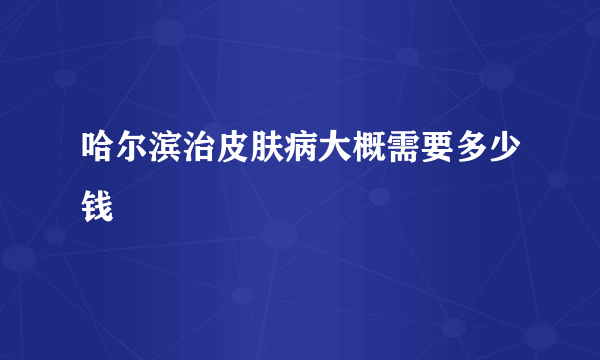 哈尔滨治皮肤病大概需要多少钱